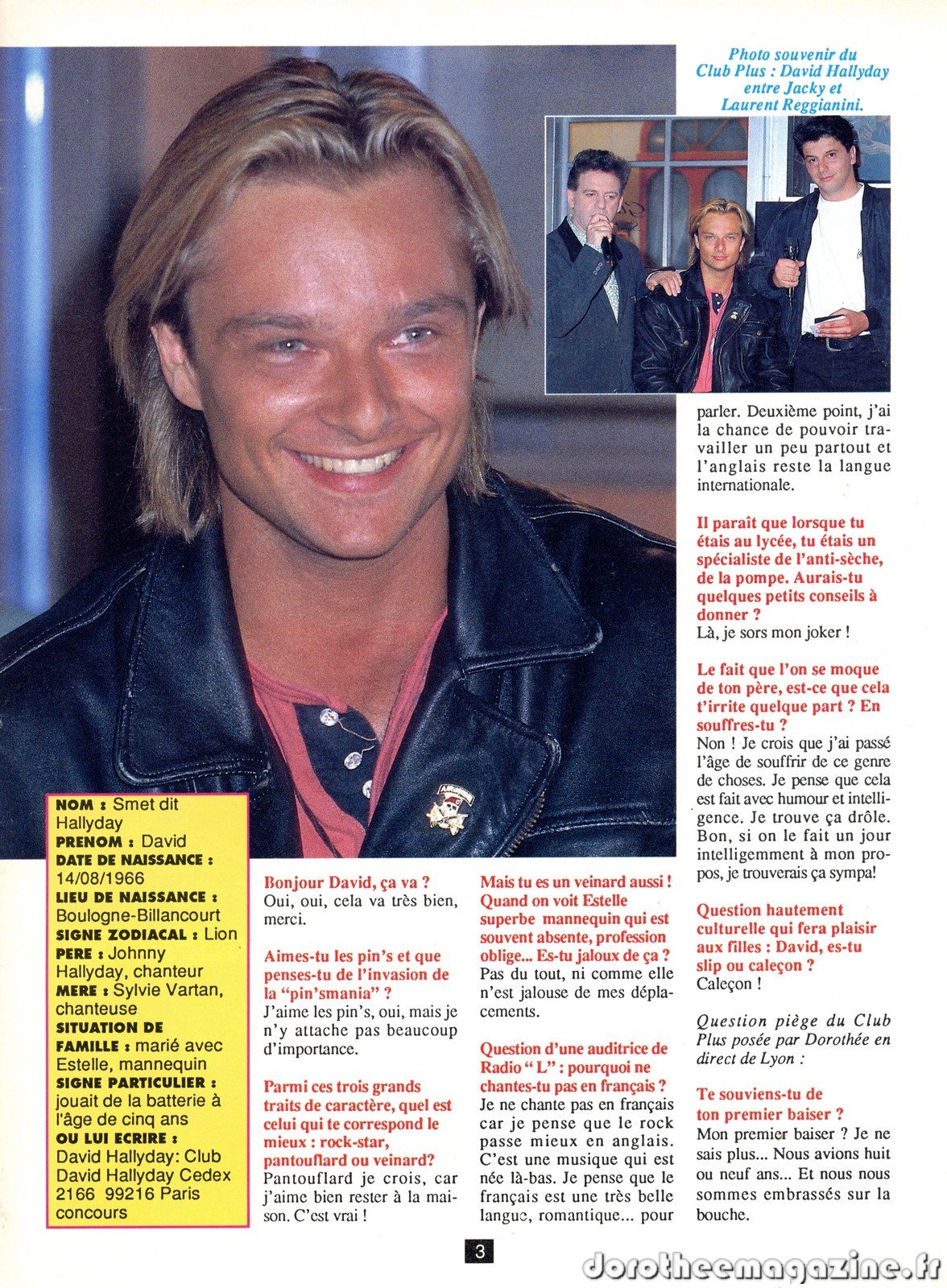 Photo souvenir du Club Plus : David Hallyday entre Jacky et Laurent Reggianini.

NOM : Smet dit Hallyday
PRENOM : David
DATE DE NAISSANCE : 14/08/1966
LIEU DE NAISSANCE : Boulogne-Billancourt
SIGNE ZODIACAL : Lion
PERE : Johnny Hallyday, chanteur
MERE : Sylvie Vartan, chanteuse
SITUATION DE FAMILLE : marié avec Estelle, mannequin
SIGNE PARTICULIER : jouait de la batterie à l'âge de cinq ans
OU LUI ECRIRE : David Hallyday: Club David Hallyday Cedex 2166 99216 Paris concours

Bonjour David, ça va ?
Oui, oui, cela va très bien, merci.

Aimes-tu les pin's et que penses-tu de l'invasion de la "pin'smania" ?
J'aime les pin's, oui, mais je n'y attache pas beaucoup d'importance.

Parmi ces trois grands traits de caractère, quel est celui qui te correspond le mieux : rock-star, pantouflard ou veinard?
Pantouflard je crois, car j'aime bien rester à la maison. C'est vrai !

Mais tu es un veinard aussi ! Quand on voit Estelle superbe mannequin qui est souvent absente, profession oblige... Es-tu jaloux de ça ?
Pas du tout, ni comme elle n'est jalouse de mes déplacements.

Question d'une auditrice de Radio "L" : pourquoi ne chantes-tu pas en français ?
Je ne chante pas en français car je pense que le rock passe mieux en anglais. C'est une musique qui est née là-bas. Je pense que le français est une très belle langue, romantique... pour parler. Deuxième point, j'ai la chance de pouvoir travailler un peu partout et l'anglais reste la langue internationale.

Il paraît que lorsque tu étais au lycée, tu étais un spécialiste de l'anti-sèche, de la pompe. Aurais-tu quelques petits conseils à donner ?
Là, je sors mon joker !

Le fait que l'on se moque de ton père, est-ce que cela t'irrite quelque part ? En souffres-tu ?
Non ! Je crois que j'ai passé l'âge de souffrir de ce genre de choses. Je pense que cela est fait avec humour et intelligence. Je trouve ça drôle. Bon, si on le fait un jour intelligemment à mon propos, je trouverais ça sympa!

Question hautement culturelle qui fera plaisir aux filles : David, es-tu slip ou caleçon ?
Caleçon !

Question piège du Club Plus posée par Dorothée en direct de Lyon :

Te souviens-tu de ton premier baiser ?
Mon premier baiser ? Je ne sais plus... Nous avions huit ou neuf ans... Et nous nous sommes embrassés sur la bouche.

3

dorotheemagazine.fr